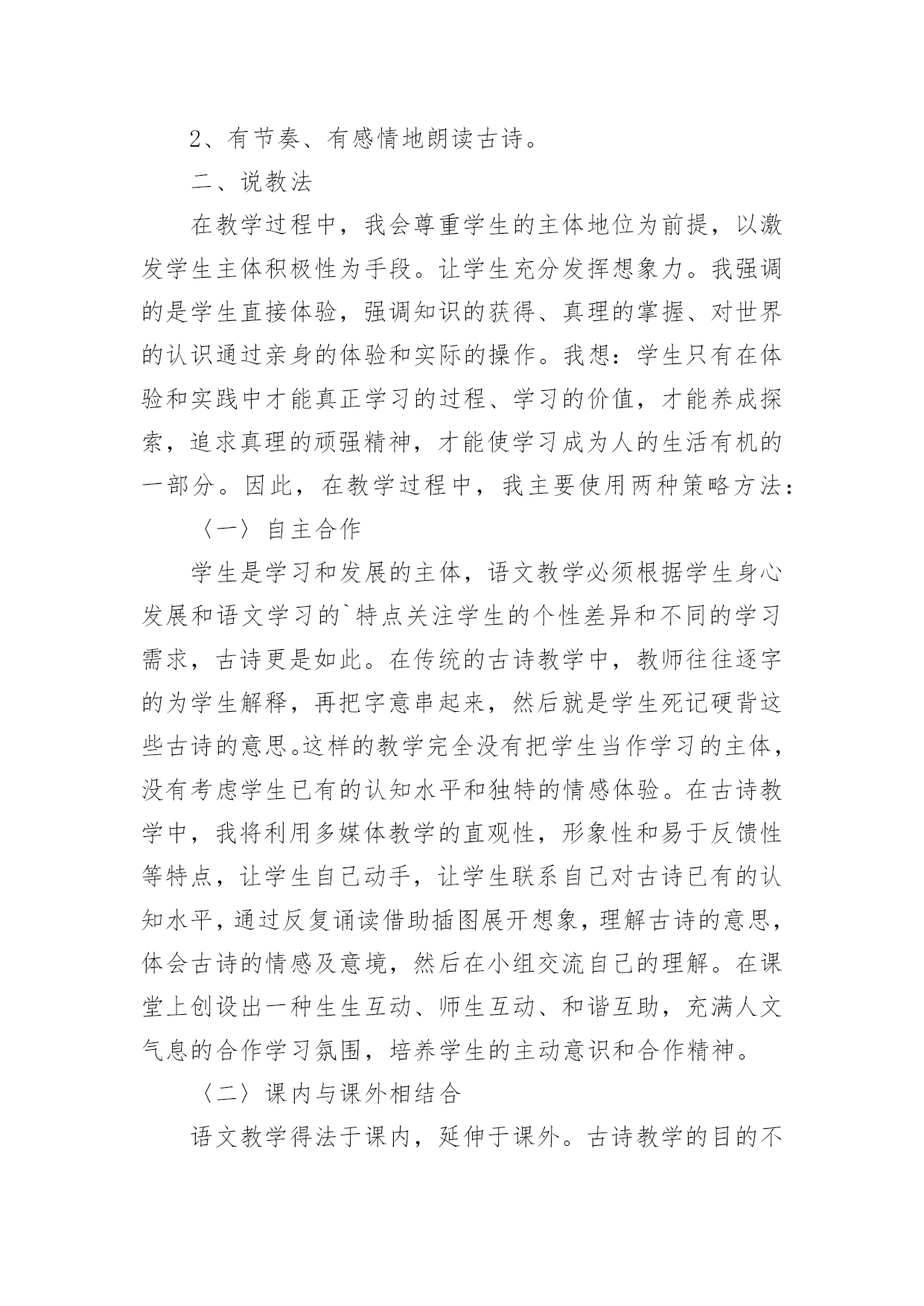 2、有节奏、有感情地朗读古诗。

二、说教法

在教学过程中，我会尊重学生的主体地位为前提，以激发学生主体积极性为手段。让学生充分发挥想象力。我强调的是学生直接体验，强调知识的获得、真理的掌握、对世界的认识通过亲身的体验和实际的操作。我想：学生只有在体验和实践中才能真正学习的过程、学习的价值，才能养成探索，追求真理的顽强精神，才能使学习成为人的生活有机的一部分。因此，在教学过程中，我主要使用两种策略方法：

〈一〉自主合作

学生是学习和发展的主体，语文教学必须根据学生身心发展和语文学习的`特点关注学生的个性差异和不同的学习需求，古诗更是如此。在传统的古诗教学中，教师往往逐字的为学生解释，再把字意串起来，然后就是学生死记硬背这些古诗的意思。这样的教学完全没有把学生当作学习的主体，没有考虑学生已有的认知水平和独特的情感体验。在古诗教学中，我将利用多媒体教学的直观性，形象性和易于反馈性等特点，让学生自己动手，让学生联系自己对古诗已有的认知水平，通过反复诵读借助插图展开想象，理解古诗的意思，体会古诗的情感及意境，然后在小组交流自己的理解。在课堂上创设出一种生生互动、师生互动、和谐互助，充满人文气息的合作学习氛围，培养学生的主动意识和合作精神。

〈二〉课内与课外相结合

语文教学得法于课内，延伸于课外。古诗教学的目的不